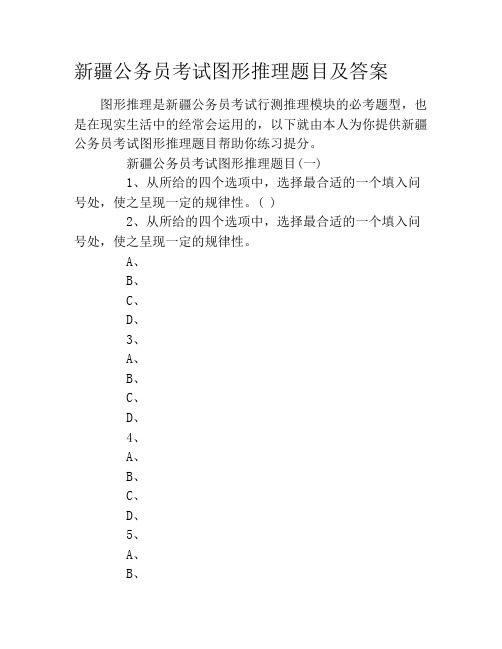 新疆公务员考试图形推理题目及答案

图形推理是新疆公务员考试行测推理模块的必考题型，也是在现实生活中的经常会运用的，以下就由本人为你提供新疆公务员考试图形推理题目帮助你练习提分。

新疆公务员考试图形推理题目(一)

1、从所给的四个选项中，选择最合适的一个填入问号处，使之呈现一定的规律性。( )

2、从所给的四个选项中，选择最合适的一个填入问号处，使之呈现一定的规律性。

A、

B、

C、

D、

3、

A、

B、

C、

D、

4、

A、

B、

C、

D、

5、

A、

B、